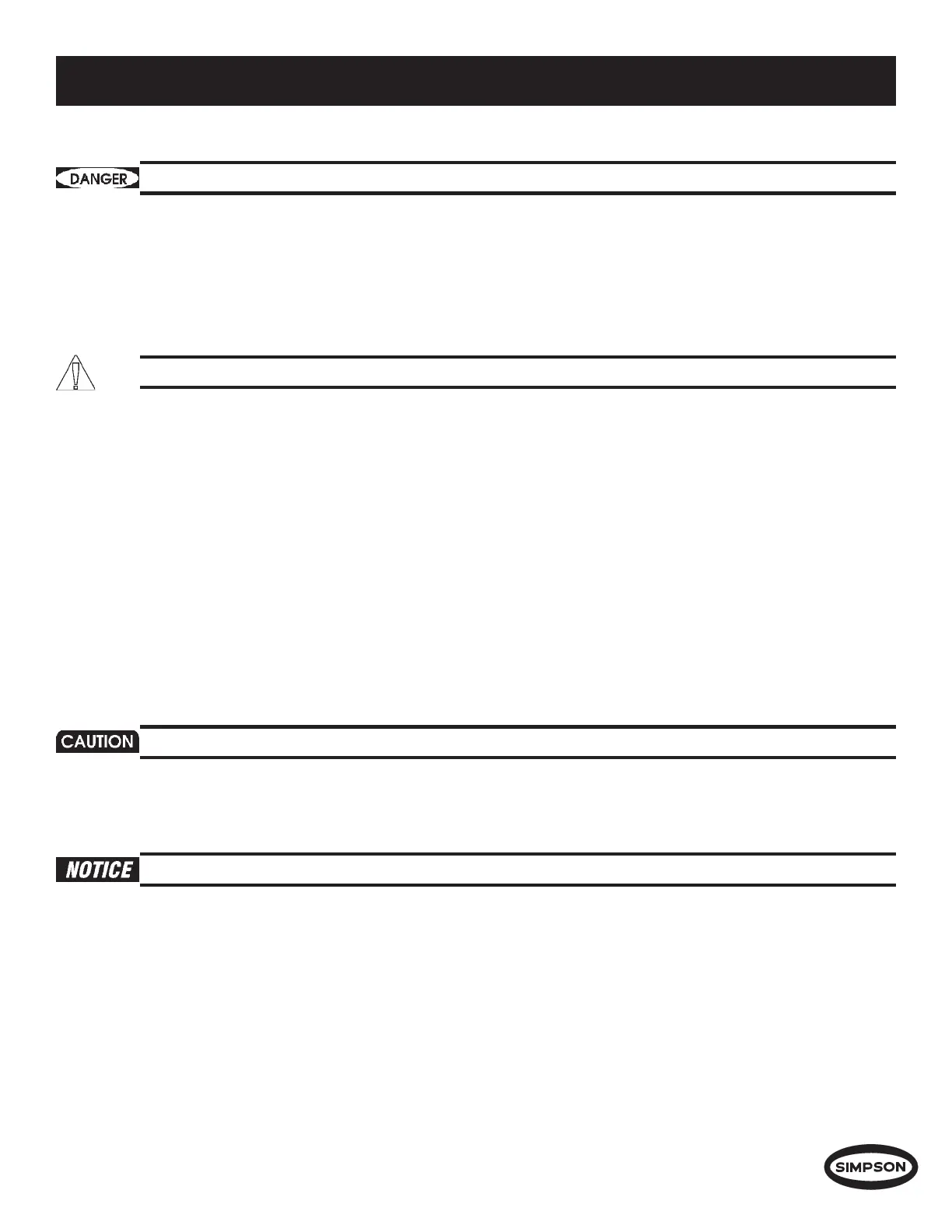 DANGER

CAUTION

NOTICE

SIMPSON